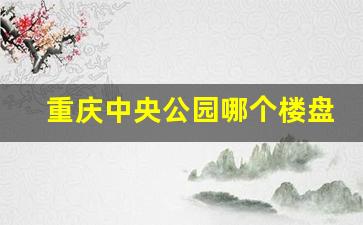 重庆中央公园哪个楼盘